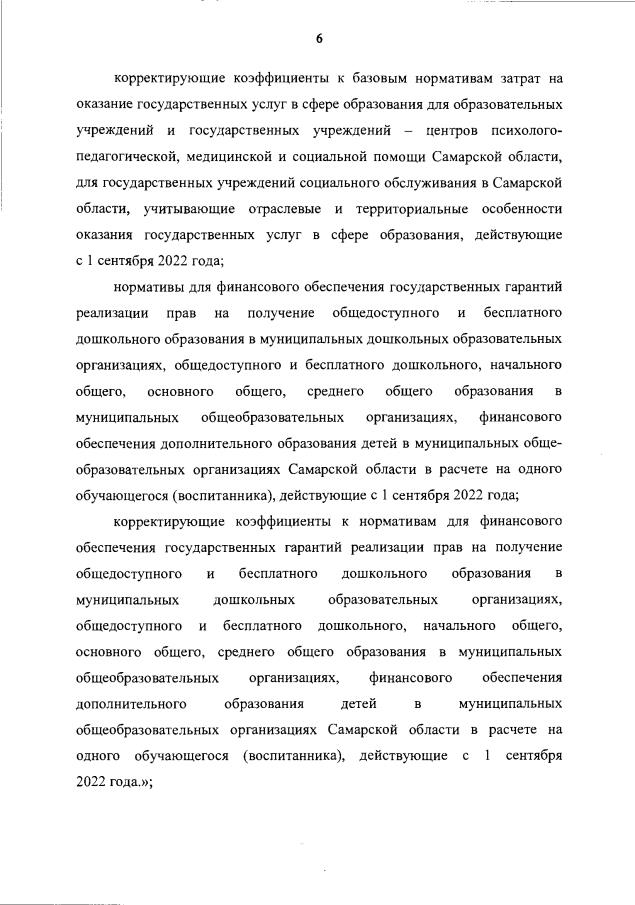 6

корректирующие коэффициенты к базовым нормативам затрат на оказание государственных услуг в сфере образования для образовательных учреждений и государственных учреждений – центров психолого-педагогической, медицинской и социальной помощи Самарской области, для государственных учреждений социального обслуживания в Самарской области, учитывающие отраслевые и территориальные особенности оказания государственных услуг в сфере образования, действующие с 1 сентября 2022 года;

нормативы для финансового обеспечения государственных гарантий реализации прав на получение общедоступного и бесплатного дошкольного образования в муниципальных дошкольных образовательных организациях, общедоступного и бесплатного дошкольного, начального общего, основного общего, среднего общего образования в муниципальных общеобразовательных организациях, финансового обеспечения дополнительного образования детей в муниципальных общеобразовательных организациях Самарской области в расчете на одного обучающегося (воспитанника), действующие с 1 сентября 2022 года;

корректирующие коэффициенты к нормативам для финансового обеспечения государственных гарантий реализации прав на получение общедоступного и бесплатного дошкольного образования в муниципальных дошкольных образовательных организациях, общедоступного и бесплатного дошкольного, начального общего, основного общего, среднего общего образования в муниципальных общеобразовательных организациях, финансового обеспечения дополнительного образования детей в муниципальных общеобразовательных организациях Самарской области в расчете на одного обучающегося (воспитанника), действующие с 1 сентября 2022 года.»;